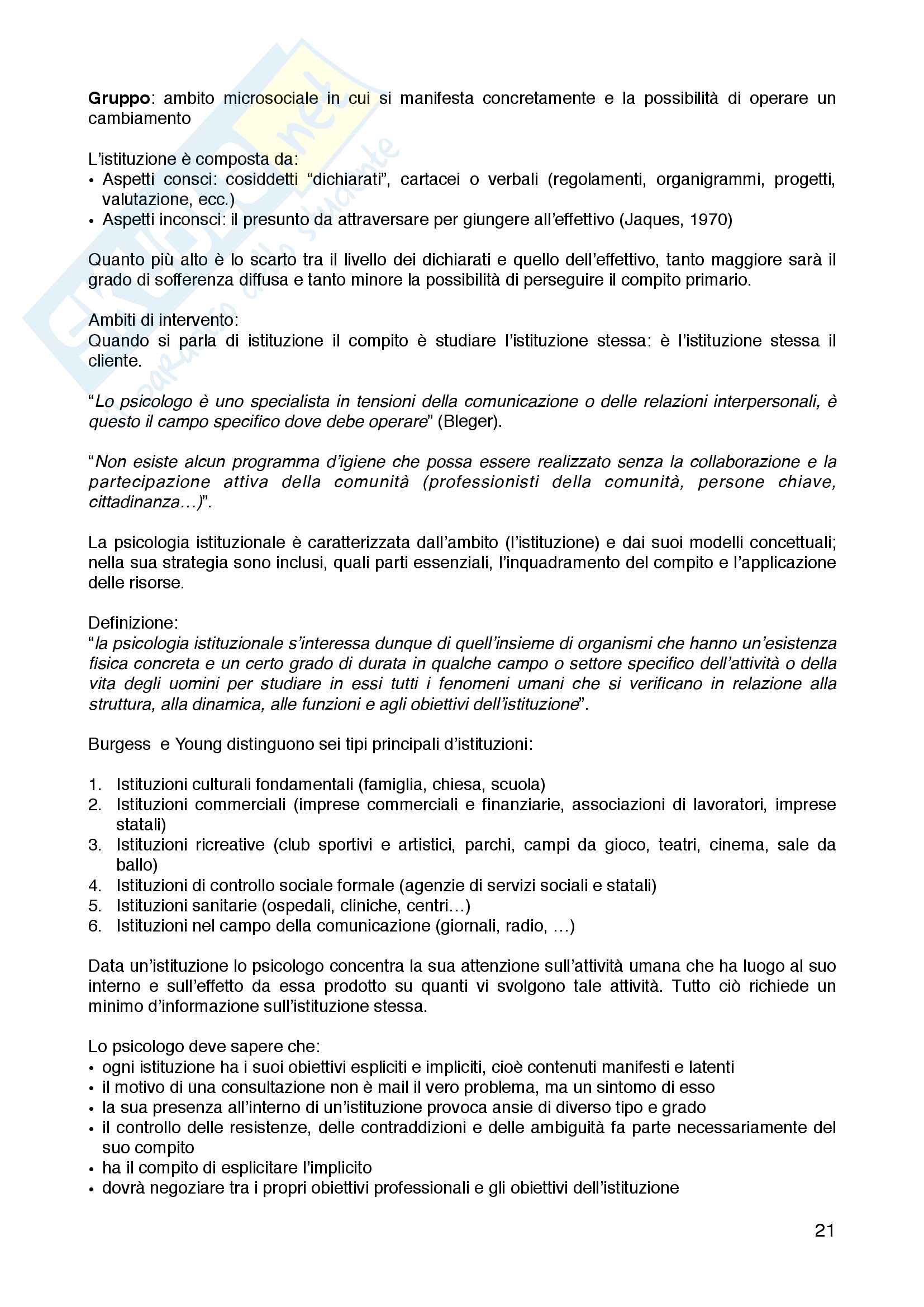 Gruppo: ambito microsociale in cui si manifesta concretamente e la possibilità di operare un cambiamento

L'istituzione è composta da:
• Aspetti consci: cosiddetti "dichiarati", cartacei o verbali (regolamenti, organigrammi, progetti, valutazione, ecc.)
• Aspetti inconsci: il presunto da attraversare per giungere all'effettivo (Jaques, 1970)

Quanto più alto è lo scarto tra il livello dei dichiarati e quello dell'effettivo, tanto maggiore sarà il grado di sofferenza diffusa e tanto minore la possibilità di perseguire il compito primario.

Ambiti di intervento:
Quando si parla di istituzione il compito è studiare l'istituzione stessa: è l'istituzione stessa il cliente.

"Lo psicologo è uno specialista in tensioni della comunicazione o delle relazioni interpersonali, è questo il campo specifico dove debe operare" (Bleger).

"Non esiste alcun programma d'igiene che possa essere realizzato senza la collaborazione e la partecipazione attiva della comunità (professionisti della comunità, persone chiave, cittadinanza...)".

La psicologia istituzionale è caratterizzata dall'ambito (l'istituzione) e dai suoi modelli concettuali; nella sua strategia sono inclusi, quali parti essenziali, l'inquadramento del compito e l'applicazione delle risorse.

Definizione:
"la psicologia istituzionale s'interessa dunque di quell'insieme di organismi che hanno un'esistenza fisica concreta e un certo grado di durata in qualche campo o settore specifico dell'attività o della vita degli uomini per studiare in essi tutti i fenomeni umani che si verificano in relazione alla struttura, alla dinamica, alle funzioni e agli obiettivi dell'istituzione".

Burgess e Young distinguono sei tipi principali d'istituzioni:

1. Istituzioni culturali fondamentali (famiglia, chiesa, scuola)
2. Istituzioni commerciali (imprese commerciali e finanziarie, associazioni di lavoratori, imprese statali)
3. Istituzioni ricreative (club sportivi e artistici, parchi, campi da gioco, teatri, cinema, sale da ballo)
4. Istituzioni di controllo sociale formale (agenzie di servizi sociali e statali)
5. Istituzioni sanitarie (ospedali, cliniche, centri...)
6. Istituzioni nel campo della comunicazione (giornali, radio, ...)

Data un'istituzione lo psicologo concentra la sua attenzione sull'attività umana che ha luogo al suo interno e sull'effetto da essa prodotto su quanti vi svolgono tale attività. Tutto ciò richiede un minimo d'informazione sull'istituzione stessa.

Lo psicologo deve sapere che:
• ogni istituzione ha i suoi obiettivi espliciti e impliciti, cioè contenuti manifesti e latenti
• il motivo di una consultazione non è mail il vero problema, ma un sintomo di esso
• la sua presenza all'interno di un'istituzione provoca ansie di diverso tipo e grado
• il controllo delle resistenze, delle contraddizioni e delle ambiguità fa parte necessariamente del suo compito
• ha il compito di esplicitare l'implicito
• dovrà negoziare tra i propri obiettivi professionali e gli obiettivi dell'istituzione

21